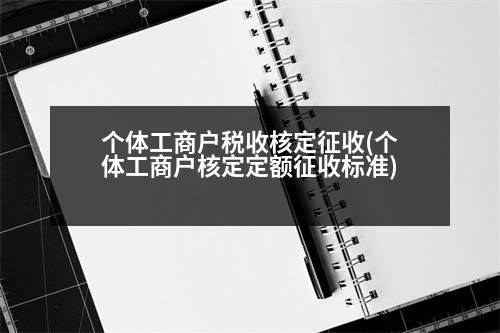 个体工商户税收核定征收(个体工商户核定定额征收标准)